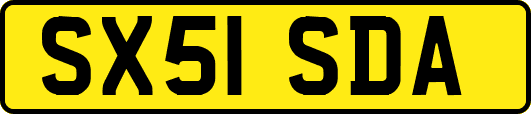 SX51 SDA